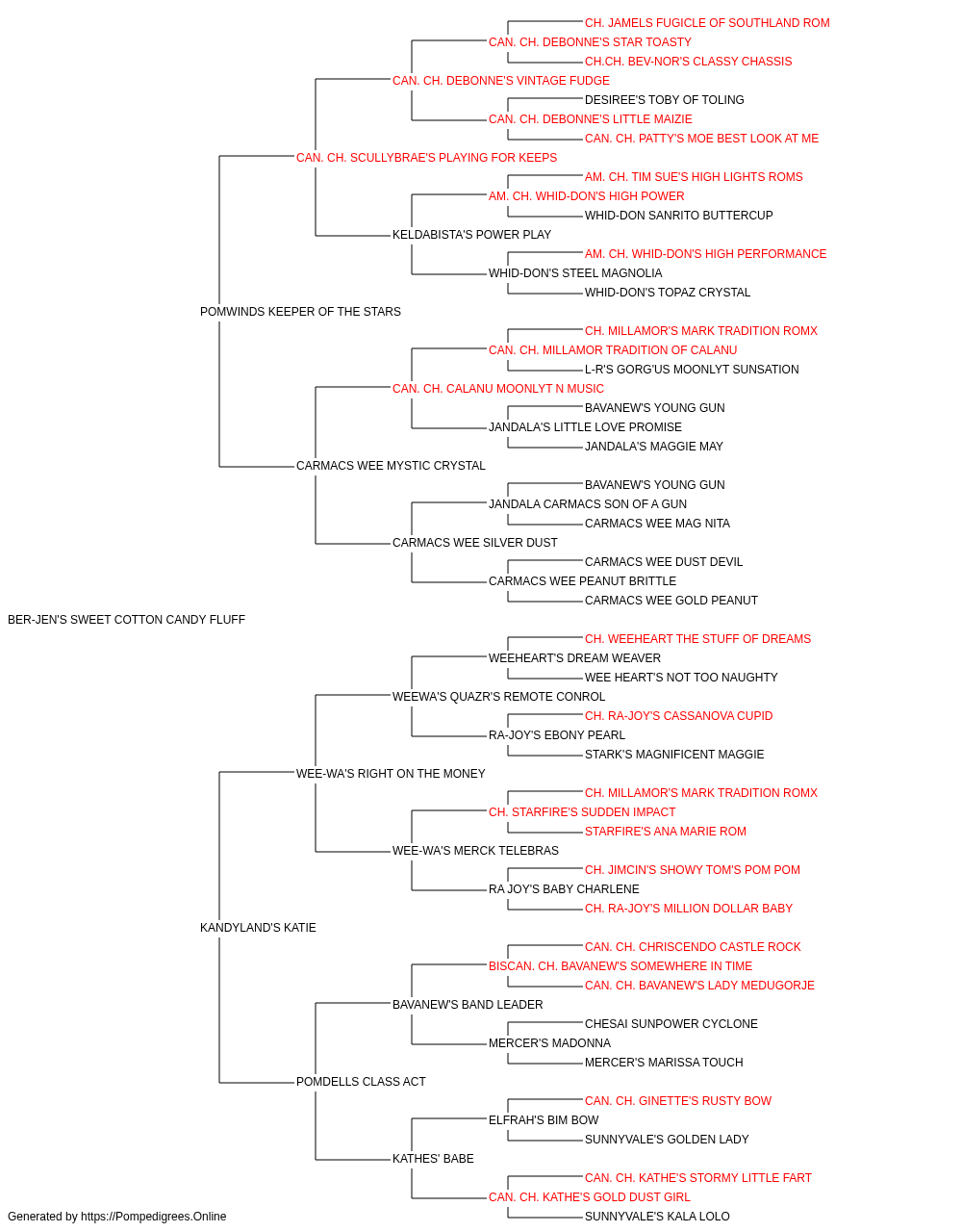 CH. JAMELS FUGICLE OF SOUTHLAND ROM
CAN. CH. DEBONNE'S STAR TOASTY
CH.CH. BEV-NOR'S CLASSY CHASSIS
CAN. CH. DEBONNE'S VINTAGE FUDGE
DESIREE'S TOBY OF TOLING
CAN. CH. DEBONNE'S LITTLE MAIZIE
CAN. CH. PATTY'S MOE BEST LOOK AT ME
CAN. CH. SCULLYBRAE'S PLAYING FOR KEEPS
AM. CH. TIM SUE'S HIGH LIGHTS ROMS
AM. CH. WHID-DON'S HIGH POWER
WHID-DON SANRITO BUTTERCUP
KELDABISTA'S POWER PLAY
AM. CH. WHID-DON'S HIGH PERFORMANCE
WHID-DON'S STEEL MAGNOLIA
WHID-DON'S TOPAZ CRYSTAL
POMWINDS KEEPER OF THE STARS
CH. MILLAMOR'S MARK TRADITION ROMX
CAN. CH. MILLAMOR TRADITION OF CALANU
L-R'S GORG'US MOONLYT SUNSATION
CAN. CH. CALANU MOONLYT N MUSIC
BAVANEW'S YOUNG GUN
JANDALA'S LITTLE LOVE PROMISE
JANDALA'S MAGGIE MAY
CARMACS WEE MYSTIC CRYSTAL
BAVANEW'S YOUNG GUN
JANDALA CARMACS SON OF A GUN
CARMACS WEE MAG NITA
CARMACS WEE SILVER DUST
CARMACS WEE DUST DEVIL
CARMACS WEE PEANUT BRITTLE
CARMACS WEE GOLD PEANUT
BER-JEN'S SWEET COTTON CANDY FLUFF
CH. WEEHEART THE STUFF OF DREAMS
WEEHEART'S DREAM WEAVER
WEE HEART'S NOT TOO NAUGHTY
WEEWA'S QUAZR'S REMOTE CONROL
CH. RA-JOY'S CASSANOVA CUPID
RA-JOY'S EBONY PEARL
STARK'S MAGNIFICENT MAGGIE
WEE-WA'S RIGHT ON THE MONEY
CH. MILLAMOR'S MARK TRADITION ROMX
CH. STARFIRE'S SUDDEN IMPACT
STARFIRE'S ANA MARIE ROM
WEE-WA'S MERCK TELEBRAS
CH. JIMCIN'S SHOWY TOM'S POM POM
RA JOY'S BABY CHARLENE
CH. RA-JOY'S MILLION DOLLAR BABY
KANDYLAND'S KATIE
CAN. CH. CHRISCENDO CASTLE ROCK
BISCAN. CH. BAVANEW'S SOMEWHERE IN TIME
CAN. CH. BAVANEW'S LADY MEDUGORJE
BAVANEW'S BAND LEADER
CHESAI SUNPOWER CYCLONE
MERCER'S MADONNA
MERCER'S MARISSA TOUCH
POMDELLS CLASS ACT
CAN. CH. GINETTE'S RUSTY BOW
ELFRAH'S BIM BOW
SUNNYVALE'S GOLDEN LADY
KATHES' BABE
CAN. CH. KATHE'S STORMY LITTLE FART
CAN. CH. KATHE'S GOLD DUST GIRL
SUNNYVALE'S KALA LOLO
Generated by https://Pompedigrees.Online